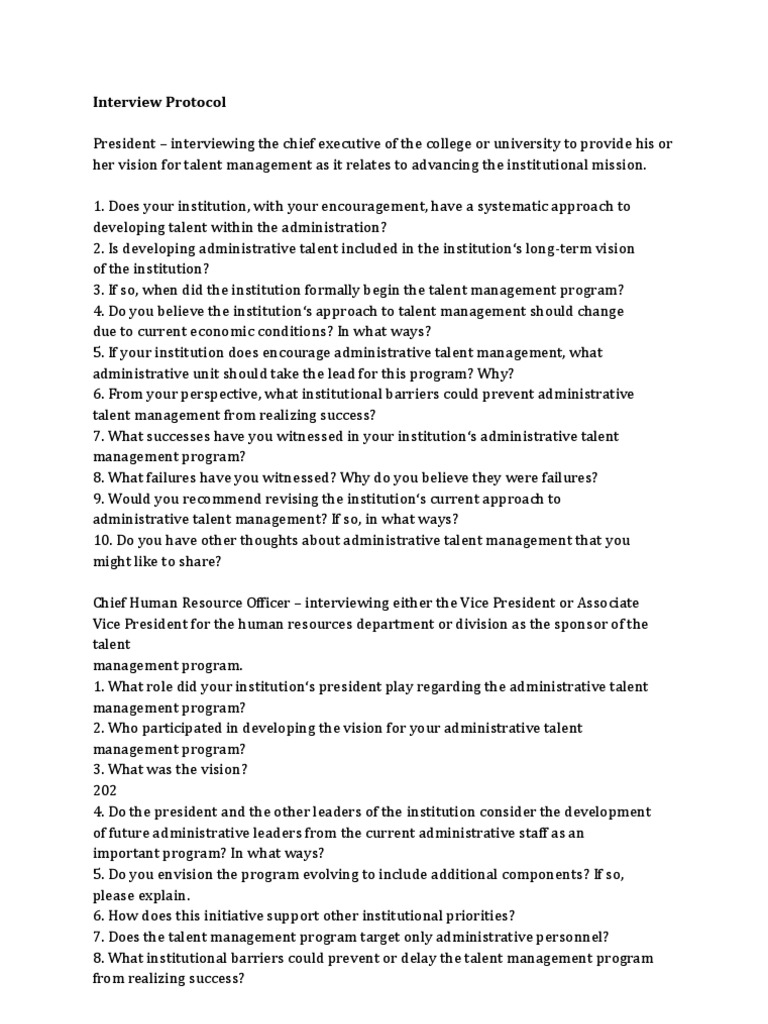 Interview Protocol

President – interviewing the chief executive of the college or university to provide his or her vision for talent management as it relates to advancing the institutional mission.

1. Does your institution, with your encouragement, have a systematic approach to developing talent within the administration?
2. Is developing administrative talent included in the institution's long-term vision of the institution?
3. If so, when did the institution formally begin the talent management program?
4. Do you believe the institution's approach to talent management should change due to current economic conditions? In what ways?
5. If your institution does encourage administrative talent management, what administrative unit should take the lead for this program? Why?
6. From your perspective, what institutional barriers could prevent administrative talent management from realizing success?
7. What successes have you witnessed in your institution's administrative talent management program?
8. What failures have you witnessed? Why do you believe they were failures?
9. Would you recommend revising the institution's current approach to administrative talent management? If so, in what ways?
10. Do you have other thoughts about administrative talent management that you might like to share?

Chief Human Resource Officer – interviewing either the Vice President or Associate Vice President for the human resources department or division as the sponsor of the talent
management program.
1. What role did your institution's president play regarding the administrative talent management program?
2. Who participated in developing the vision for your administrative talent management program?
3. What was the vision?
202
4. Do the president and the other leaders of the institution consider the development of future administrative leaders from the current administrative staff as an important program? In what ways?
5. Do you envision the program evolving to include additional components? If so, please explain.
6. How does this initiative support other institutional priorities?
7. Does the talent management program target only administrative personnel?
8. What institutional barriers could prevent or delay the talent management program from realizing success?